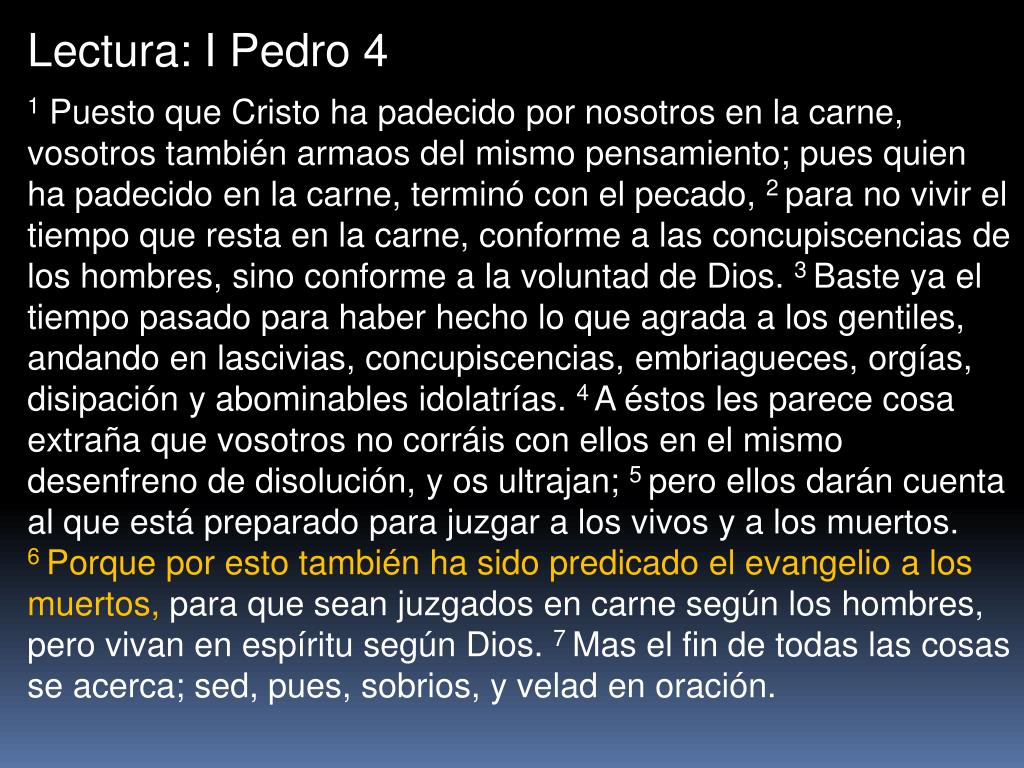 Lectura: I Pedro 4

$^{1}$ Puesto que Cristo ha padecido por nosotros en la carne, vosotros también armaos del mismo pensamiento; pues quien ha padecido en la carne, terminó con el pecado, $^{2}$ para no vivir el tiempo que resta en la carne, conforme a las concupiscencias de los hombres, sino conforme a la voluntad de Dios. $^{3}$ Baste ya el tiempo pasado para haber hecho lo que agrada a los gentiles, andando en lascivias, concupiscencias, embriagueces, orgías, disipación y abominables idolatrías. $^{4}$ A éstos les parece cosa extraña que vosotros no corráis con ellos en el mismo desenfreno de disolución, y os ultrajan; $^{5}$ pero ellos darán cuenta al que está preparado para juzgar a los vivos y a los muertos. $^{6}$ Porque por esto también ha sido predicado el evangelio a los muertos, para que sean juzgados en carne según los hombres, pero vivan en espíritu según Dios. $^{7}$ Mas el fin de todas las cosas se acerca; sed, pues, sobrios, y velad en oración.